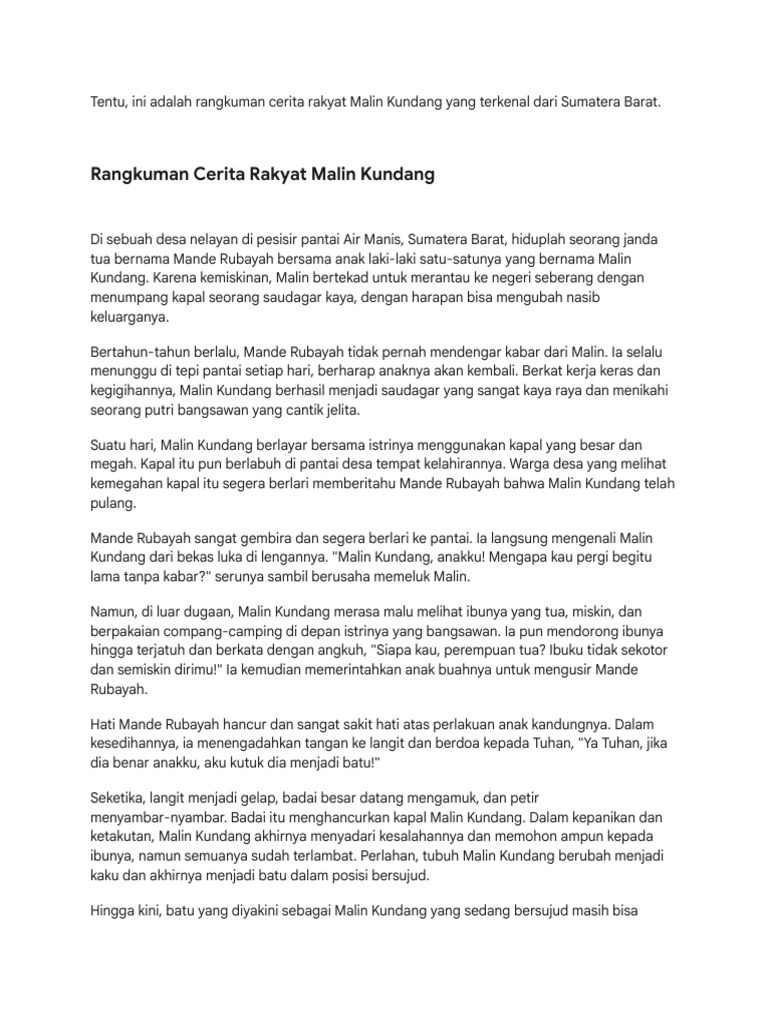 Tentu, ini adalah rangkuman cerita rakyat Malin Kundang yang terkenal dari Sumatera Barat.

Rangkuman Cerita Rakyat Malin Kundang

Di sebuah desa nelayan di pesisir pantai Air Manis, Sumatera Barat, hiduplah seorang janda tua bernama Mande Rubayah bersama anak laki-laki satu-satunya yang bernama Malin Kundang. Karena kemiskinan, Malin bertekad untuk merantau ke negeri seberang dengan menumpang kapal seorang saudagar kaya, dengan harapan bisa mengubah nasib keluarganya.

Bertahun-tahun berlalu, Mande Rubayah tidak pernah mendengar kabar dari Malin. Ia selalu menunggu di tepi pantai setiap hari, berharap anaknya akan kembali. Berkat kerja keras dan kegigihannya, Malin Kundang berhasil menjadi saudagar yang sangat kaya raya dan menikahi seorang putri bangsawan yang cantik jelita.

Suatu hari, Malin Kundang berlayar bersama istrinya menggunakan kapal yang besar dan megah. Kapal itu pun berlabuh di pantai desa tempat kelahirannya. Warga desa yang melihat kemegahan kapal itu segera berlari memberitahu Mande Rubayah bahwa Malin Kundang telah pulang.

Mande Rubayah sangat gembira dan segera berlari ke pantai. Ia langsung mengenali Malin Kundang dari bekas luka di lengannya. "Malin Kundang, anakku! Mengapa kau pergi begitu lama tanpa kabar?" serunya sambil berusaha memeluk Malin.

Namun, di luar dugaan, Malin Kundang merasa malu melihat ibunya yang tua, miskin, dan berpakaian compang-camping di depan istrinya yang bangsawan. Ia pun mendorong ibunya hingga terjatuh dan berkata dengan angkuh, "Siapa kau, perempuan tua? Ibuku tidak sekotor dan semiskin dirimu!" Ia kemudian memerintahkan anak buahnya untuk mengusir Mande Rubayah.

Hati Mande Rubayah hancur dan sangat sakit hati atas perlakuan anak kandungnya. Dalam kesedihannya, ia menengadahkan tangan ke langit dan berdoa kepada Tuhan, "Ya Tuhan, jika dia benar anakku, aku kutuk dia menjadi batu!"

Seketika, langit menjadi gelap, badai besar datang mengamuk, dan petir menyambar-nyambar. Badai itu menghancurkan kapal Malin Kundang. Dalam kepanikan dan ketakutan, Malin Kundang akhirnya menyadari kesalahannya dan memohon ampun kepada ibunya, namun semuanya sudah terlambat. Perlahan, tubuh Malin Kundang berubah menjadi kaku dan akhirnya menjadi batu dalam posisi bersujud.

Hingga kini, batu yang diyakini sebagai Malin Kundang yang sedang bersujud masih bisa